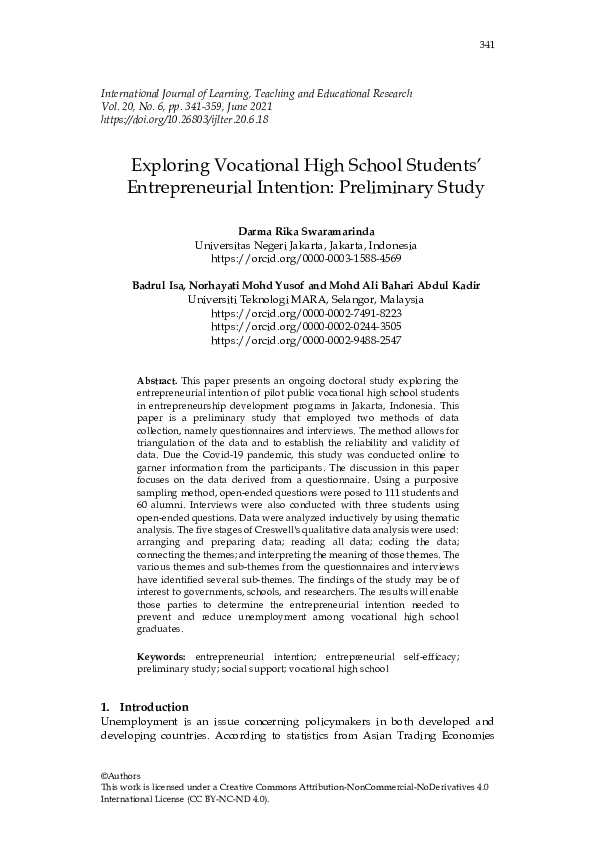 341

International Journal of Learning, Teaching and Educational Research
Vol. 20, No. 6, pp. 341-359, June 2021
https://doi.org/10.26803/ijlter.20.6.18

Exploring Vocational High School Students' Entrepreneurial Intention: Preliminary Study

Darma Rika Swaramarinda
Universitas Negeri Jakarta, Jakarta, Indonesia
https://orcid.org/0000-0003-1588-4569

Badrul Isa, Norhayati Mohd Yusof and Mohd Ali Bahari Abdul Kadir
Universiti Teknologi MARA, Selangor, Malaysia
https://orcid.org/0000-0002-7491-8223
https://orcid.org/0000-0002-0244-3505
https://orcid.org/0000-0002-9488-2547

Abstract. This paper presents an ongoing doctoral study exploring the entrepreneurial intention of pilot public vocational high school students in entrepreneurship development programs in Jakarta, Indonesia. This paper is a preliminary study that employed two methods of data collection, namely questionnaires and interviews. The method allows for triangulation of the data and to establish the reliability and validity of data. Due the Covid-19 pandemic, this study was conducted online to garner information from the participants. The discussion in this paper focuses on the data derived from a questionnaire. Using a purposive sampling method, open-ended questions were posed to 111 students and 60 alumni. Interviews were also conducted with three students using open-ended questions. Data were analyzed inductively by using thematic analysis. The five stages of Creswell's qualitative data analysis were used: arranging and preparing data; reading all data; coding the data; connecting the themes; and interpreting the meaning of those themes. The various themes and sub-themes from the questionnaires and interviews have identified several sub-themes. The findings of the study may be of interest to governments, schools, and researchers. The results will enable those parties to determine the entrepreneurial intention needed to prevent and reduce unemployment among vocational high school graduates.

Keywords: entrepreneurial intention; entrepreneurial self-efficacy; preliminary study; social support; vocational high school

1. Introduction
Unemployment is an issue concerning policymakers in both developed and developing countries. According to statistics from Asian Trading Economies

©Authors
This work is licensed under a Creative Commons Attribution-NonCommercial-NoDerivatives 4.0 International License (CC BY-NC-ND 4.0).